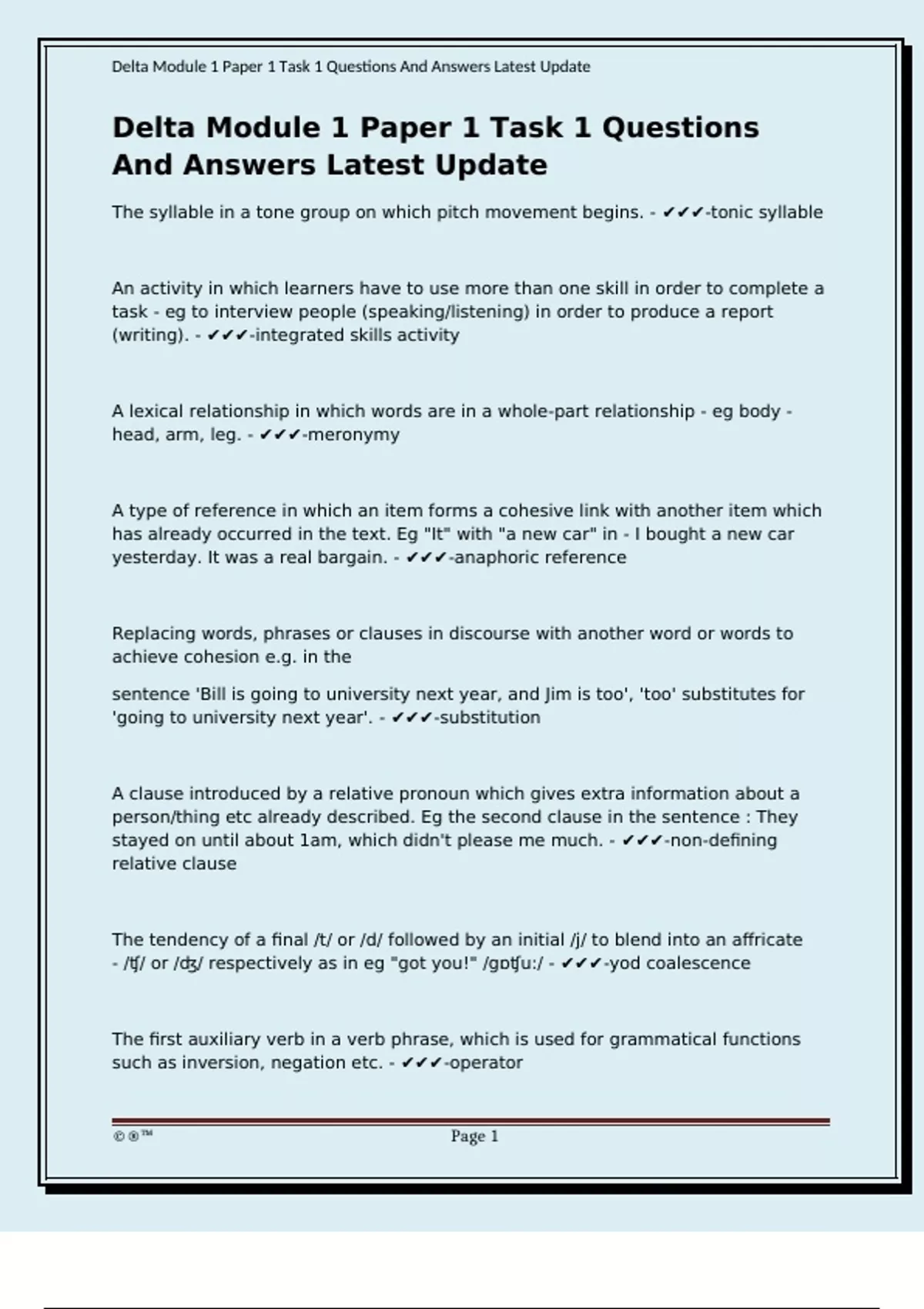 Delta Module 1 Paper 1 Task 1 Questions And Answers Latest Update

Delta Module 1 Paper 1 Task 1 Questions And Answers Latest Update

The syllable in a tone group on which pitch movement begins. - ✔✔✔-tonic syllable

An activity in which learners have to use more than one skill in order to complete a task - eg to interview people (speaking/listening) in order to produce a report (writing). - ✔✔✔-integrated skills activity

A lexical relationship in which words are in a whole-part relationship - eg body - head, arm, leg. - ✔✔✔-meronymy

A type of reference in which an item forms a cohesive link with another item which has already occurred in the text. Eg "It" with "a new car" in - I bought a new car yesterday. It was a real bargain. - ✔✔✔-anaphoric reference

Replacing words, phrases or clauses in discourse with another word or words to achieve cohesion e.g. in the

sentence 'Bill is going to university next year, and Jim is too', 'too' substitutes for 'going to university next year'. - ✔✔✔-substitution

A clause introduced by a relative pronoun which gives extra information about a person/thing etc already described. Eg the second clause in the sentence : They stayed on until about 1am, which didn't please me much. - ✔✔✔-non-defining relative clause

The tendency of a final /t/ or /d/ followed by an initial /j/ to blend into an affricate - /ʧ/ or /ʤ/ respectively as in eg "got you!" /gɒʧu:/ - ✔✔✔-yod coalescence

The first auxiliary verb in a verb phrase, which is used for grammatical functions such as inversion, negation etc. - ✔✔✔-operator

©®™ Page 1